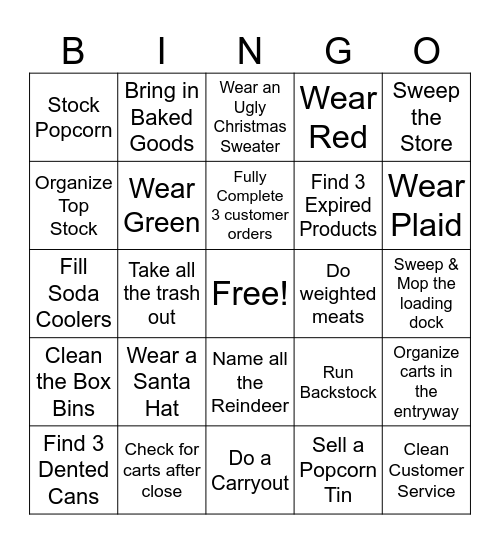 | B | I | N | G | O |
|---|---|---|---|---|
| Stock Popcorn | Bring in Baked Goods | Wear an Ugly Christmas Sweater | Wear Red | Sweep the Store |
| Organize Top Stock | Wear Green | Fully Complete 3 customer orders | Find 3 Expired Products | Wear Plaid |
| Fill Soda Coolers | Take all the trash out | Free! | Do weighted meats | Sweep & Mop the loading dock |
| Clean the Box Bins | Wear a Santa Hat | Name all the Reindeer | Run Backstock | Organize carts in the entryway |
| Find 3 Dented Cans | Check for carts after close | Do a Carryout | Sell a Popcorn Tin | Clean Customer Service |